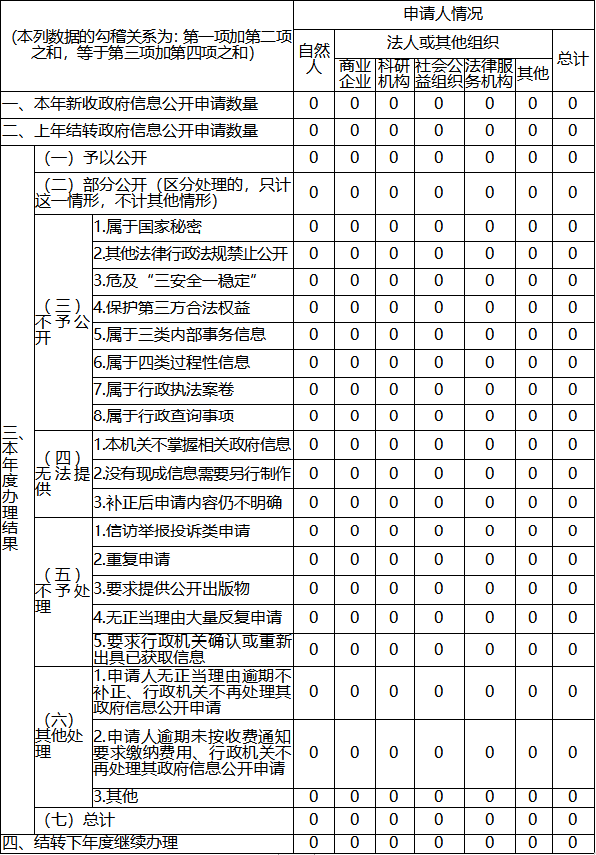 | （本列数据的勾稽关系为：第一项加第二项之和，等于第三项加第四项之和） | | | 申请人情况 | | | | | | |
|---|---|---|---|---|---|---|---|---|---|
| | | | 自然人 | 法人或其他组织 | | | | | 总计 |
| | | | | 商业企业 | 科研机构 | 社会公益组织 | 法律服务机构 | 其他 | |
| 一、本年新收政府信息公开申请数量 | | | 0 | 0 | 0 | 0 | 0 | 0 | 0 |
| 二、上年结转政府信息公开申请数量 | | | 0 | 0 | 0 | 0 | 0 | 0 | 0 |
| 三、本年度办理结果 | （一）予以公开 | | 0 | 0 | 0 | 0 | 0 | 0 | 0 |
| | （二）部分公开（区分处理的，只计这一情形，不计其他情形） | | 0 | 0 | 0 | 0 | 0 | 0 | 0 |
| | （三）不予公开 | 1.属于国家秘密 | 0 | 0 | 0 | 0 | 0 | 0 | 0 |
| | | 2.其他法律行政法规禁止公开 | 0 | 0 | 0 | 0 | 0 | 0 | 0 |
| | | 3.危及“三安全一稳定” | 0 | 0 | 0 | 0 | 0 | 0 | 0 |
| | | 4.保护第三方合法权益 | 0 | 0 | 0 | 0 | 0 | 0 | 0 |
| | | 5.属于三类内部事务信息 | 0 | 0 | 0 | 0 | 0 | 0 | 0 |
| | | 6.属于四类过程性信息 | 0 | 0 | 0 | 0 | 0 | 0 | 0 |
| | | 7.属于行政执法案卷 | 0 | 0 | 0 | 0 | 0 | 0 | 0 |
| | | 8.属于行政查询事项 | 0 | 0 | 0 | 0 | 0 | 0 | 0 |
| | （四）无法提供 | 1.本机关不掌握相关政府信息 | 0 | 0 | 0 | 0 | 0 | 0 | 0 |
| | | 2.没有现成信息需要另行制作 | 0 | 0 | 0 | 0 | 0 | 0 | 0 |
| | | 3.补正后申请内容仍不明确 | 0 | 0 | 0 | 0 | 0 | 0 | 0 |
| | （五）不予处理 | 1.信访举报投诉类申请 | 0 | 0 | 0 | 0 | 0 | 0 | 0 |
| | | 2.重复申请 | 0 | 0 | 0 | 0 | 0 | 0 | 0 |
| | | 3.要求提供公开出版物 | 0 | 0 | 0 | 0 | 0 | 0 | 0 |
| | | 4.无正当理由大量反复申请 | 0 | 0 | 0 | 0 | 0 | 0 | 0 |
| | | 5.要求行政机关确认或重新出具已获取信息 | 0 | 0 | 0 | 0 | 0 | 0 | 0 |
| | （六）其他处理 | 1.申请人无正当理由逾期不补正、行政机关不再处理其政府信息公开申请 | 0 | 0 | 0 | 0 | 0 | 0 | 0 |
| | | 2.申请人逾期未按收费通知要求缴纳费用、行政机关不再处理其政府信息公开申请 | 0 | 0 | 0 | 0 | 0 | 0 | 0 |
| | | 3.其他 | 0 | 0 | 0 | 0 | 0 | 0 | 0 |
| | （七）总计 | | 0 | 0 | 0 | 0 | 0 | 0 | 0 |
| 四、结转下年度继续办理 | | | 0 | 0 | 0 | 0 | 0 | 0 | 0 |